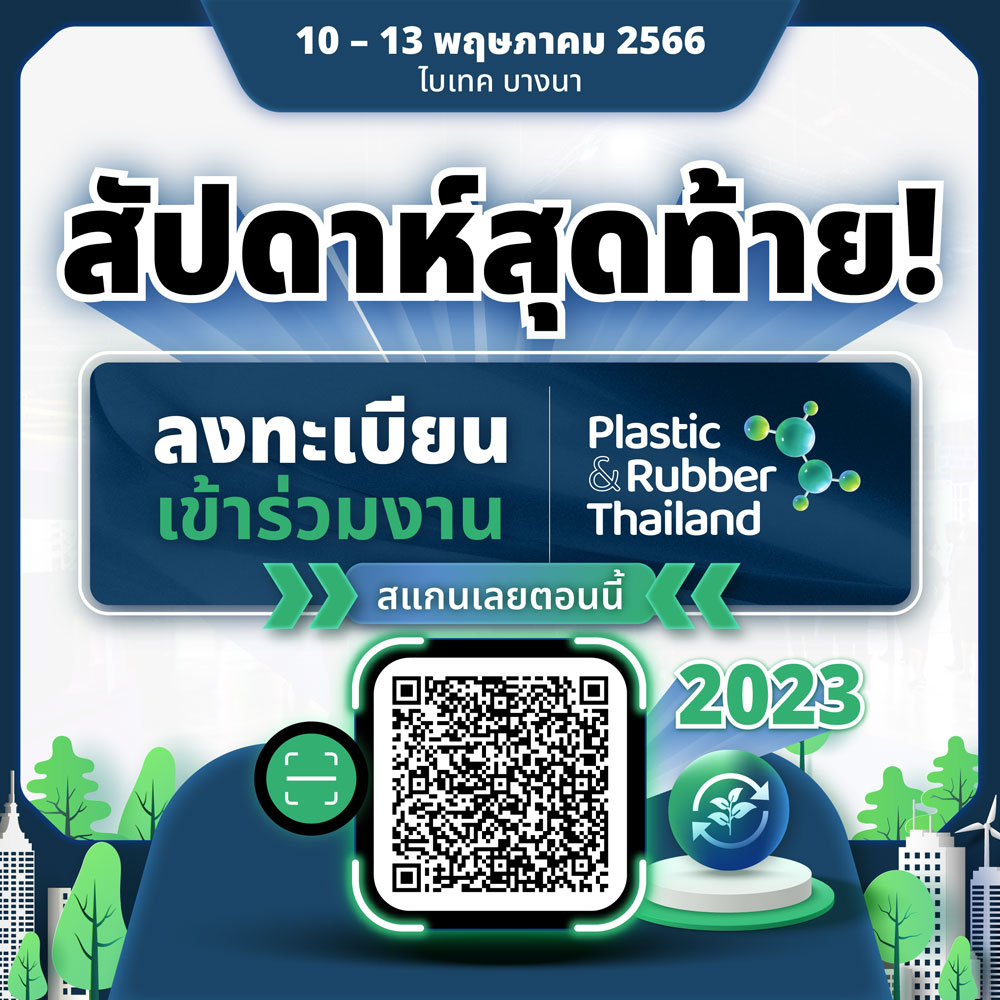 10 – 13 พฤษภาคม 2566
ไบเทค บางนา

สัปดาห์สุดท้าย!

ลงทะเบียน
เข้าร่วมงาน

Plastic & Rubber Thailand

สแกนเลยตอนนี้

2023